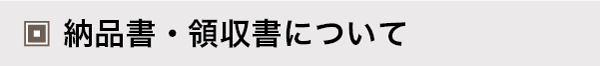 納品書・領収書について